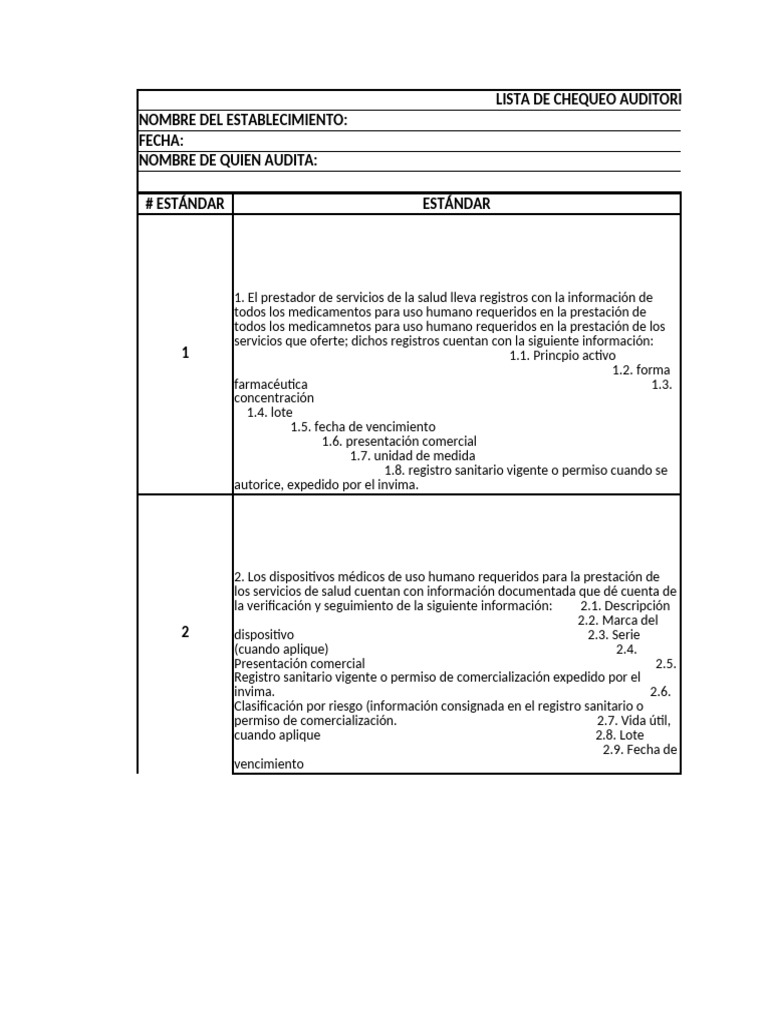 LISTA DE CHEQUEO AUDITORI

NOMBRE DEL ESTABLECIMIENTO:
FECHA:
NOMBRE DE QUIEN AUDITA:

| # ESTÁNDAR | ESTÁNDAR |
|---|---|
| 1 | 1. El prestador de servicios de la salud lleva registros con la información de todos los medicamentos para uso humano requeridos en la prestación de todos los medicamnetos para uso humano requeridos en la prestación de los servicios que oferte; dichos registros cuentan con la siguiente información: 1.1. Princpio activo 1.2. forma farmacéutica 1.3. concentración 1.4. lote 1.5. fecha de vencimiento 1.6. presentación comercial 1.7. unidad de medida 1.8. registro sanitario vigente o permiso cuando se autorice, expedido por el invima. |
| 2 | 2. Los dispositivos médicos de uso humano requeridos para la prestación de los servicios de salud cuentan con información documentada que dé cuenta de la verificación y seguimiento de la siguiente información: 2.1. Descripción 2.2. Marca del dispositivo 2.3. Serie (cuando aplique) 2.4. Presentación comercial 2.5. Registro sanitario vigente o permiso de comercialización expedido por el invima. 2.6. Clasificación por riesgo (información consignada en el registro sanitario o permiso de comercialización. 2.7. Vida útil, cuando aplique 2.8. Lote 2.9. Fecha de vencimiento |